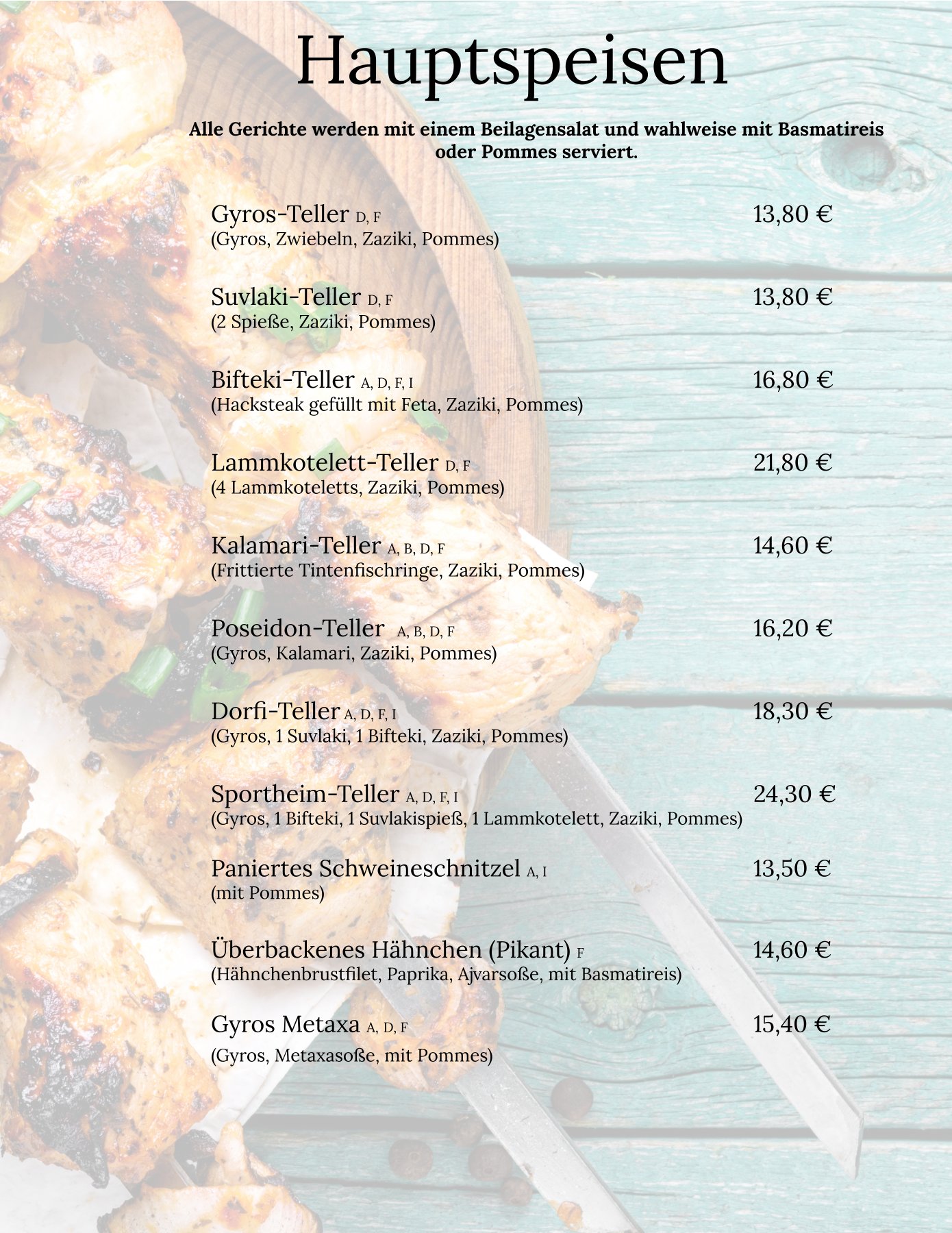 Hauptspeisen

Alle Gerichte werden mit einem Beilagensalat und wahlweise mit Basmatireis oder Pommes serviert.

Gyros-Teller D, F 13,80 €
(Gyros, Zwiebeln, Zaziki, Pommes)

Suvlaki-Teller D, F 13,80 €
(2 Spieße, Zaziki, Pommes)

Bifteki-Teller A, D, F, I 16,80 €
(Hacksteak gefüllt mit Feta, Zaziki, Pommes)

Lammkotelett-Teller D, F 21,80 €
(4 Lammkoteletts, Zaziki, Pommes)

Kalamari-Teller A, B, D, F 14,60 €
(Frittierte Tintenfischringe, Zaziki, Pommes)

Poseidon-Teller A, B, D, F 16,20 €
(Gyros, Kalamari, Zaziki, Pommes)

Dorfi-Teller A, D, F, I 18,30 €
(Gyros, 1 Suvlaki, 1 Bifteki, Zaziki, Pommes)

Sportheim-Teller A, D, F, I 24,30 €
(Gyros, 1 Bifteki, 1 Suvlakispieß, 1 Lammkotelett, Zaziki, Pommes)

Paniertes Schweineschnitzel A, I 13,50 €
(mit Pommes)

Überbackenes Hähnchen (Pikant) F 14,60 €
(Hähnchenbrustfilet, Paprika, Ajvarsoße, mit Basmatireis)

Gyros Metaxa A, D, F 15,40 €
(Gyros, Metaxasoße, mit Pommes)